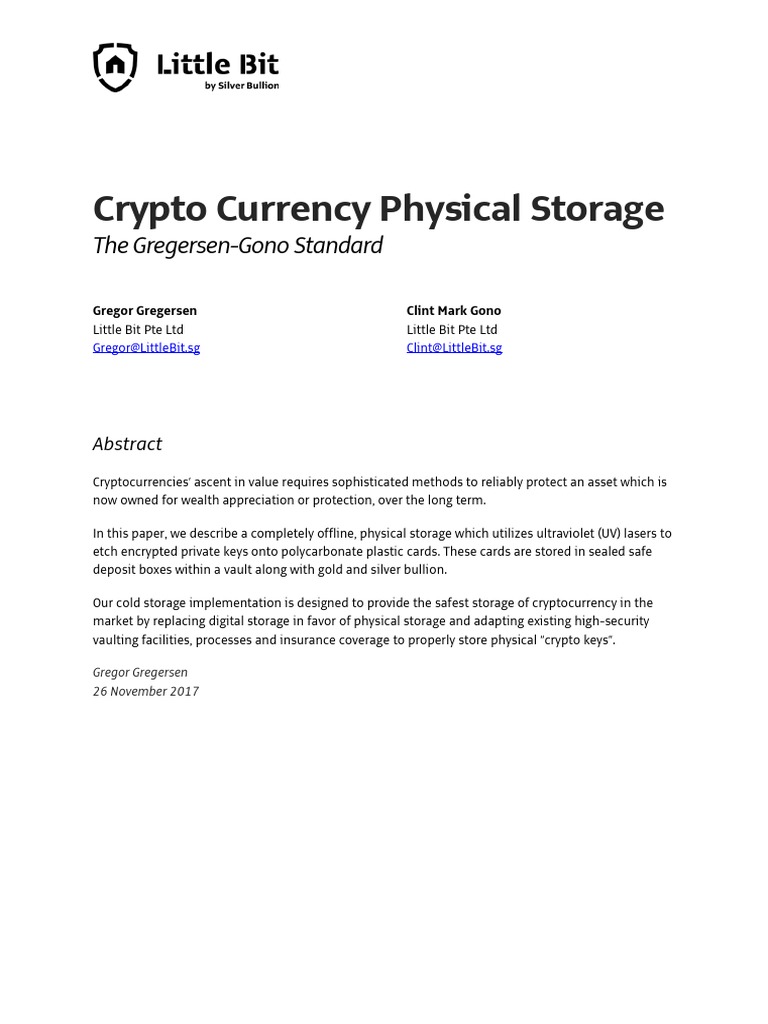 Little Bit
by Silver Bullion

Crypto Currency Physical Storage
The Gregersen-Gono Standard

Gregor Gregersen
Little Bit Pte Ltd
Gregor@LittleBit.sg

Clint Mark Gono
Little Bit Pte Ltd
Clint@LittleBit.sg

Abstract

Cryptocurrencies' ascent in value requires sophisticated methods to reliably protect an asset which is now owned for wealth appreciation or protection, over the long term.

In this paper, we describe a completely offline, physical storage which utilizes ultraviolet (UV) lasers to etch encrypted private keys onto polycarbonate plastic cards. These cards are stored in sealed safe deposit boxes within a vault along with gold and silver bullion.

Our cold storage implementation is designed to provide the safest storage of cryptocurrency in the market by replacing digital storage in favor of physical storage and adapting existing high-security vaulting facilities, processes and insurance coverage to properly store physical "crypto keys".

Gregor Gregersen
26 November 2017